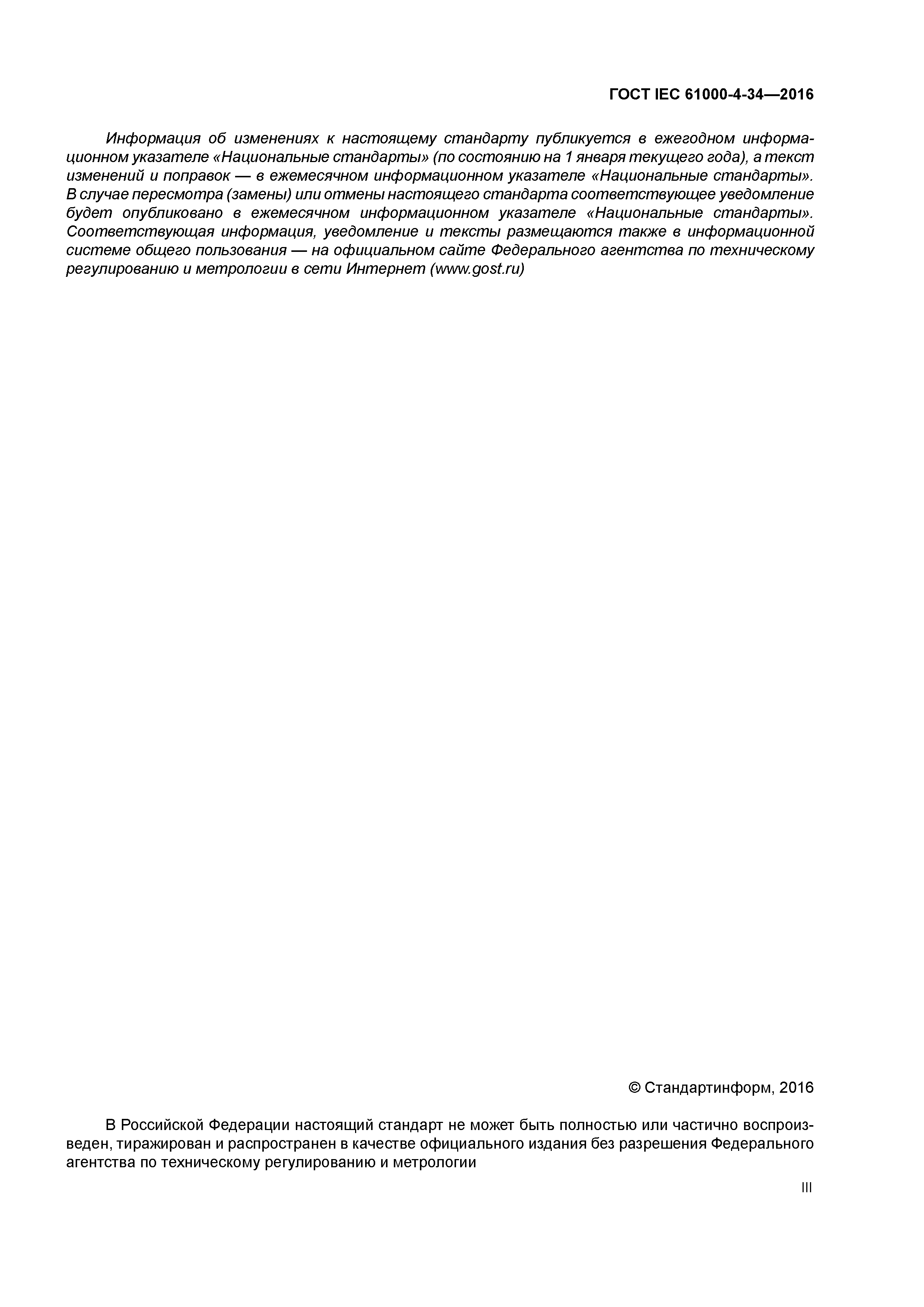 ГОСТ IEC 61000-4-34—2016

Информация об изменениях к настоящему стандарту публикуется в ежегодном информационном указателе «Национальные стандарты» (по состоянию на 1 января текущего года), а текст изменений и поправок — в ежемесячном информационном указателе «Национальные стандарты». В случае пересмотра (замены) или отмены настоящего стандарта соответствующее уведомление будет опубликовано в ежемесячном информационном указателе «Национальные стандарты». Соответствующая информация, уведомление и тексты размещаются также в информационной системе общего пользования — на официальном сайте Федерального агентства по техническому регулированию и метрологии в сети Интернет (www.gost.ru)

© Стандартинформ, 2016

В Российской Федерации настоящий стандарт не может быть полностью или частично воспроизведен, тиражирован и распространен в качестве официального издания без разрешения Федерального агентства по техническому регулированию и метрологии

III